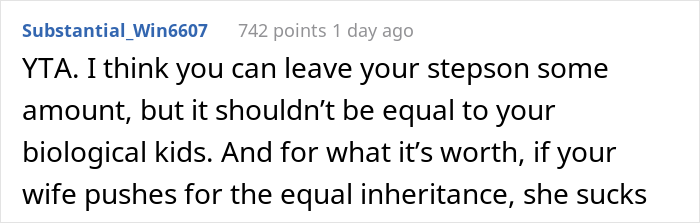 Substantial_Win6607 742 points 1 day ago

YTA. I think you can leave your stepson some amount, but it shouldn’t be equal to your biological kids. And for what it’s worth, if your wife pushes for the equal inheritance, she sucks